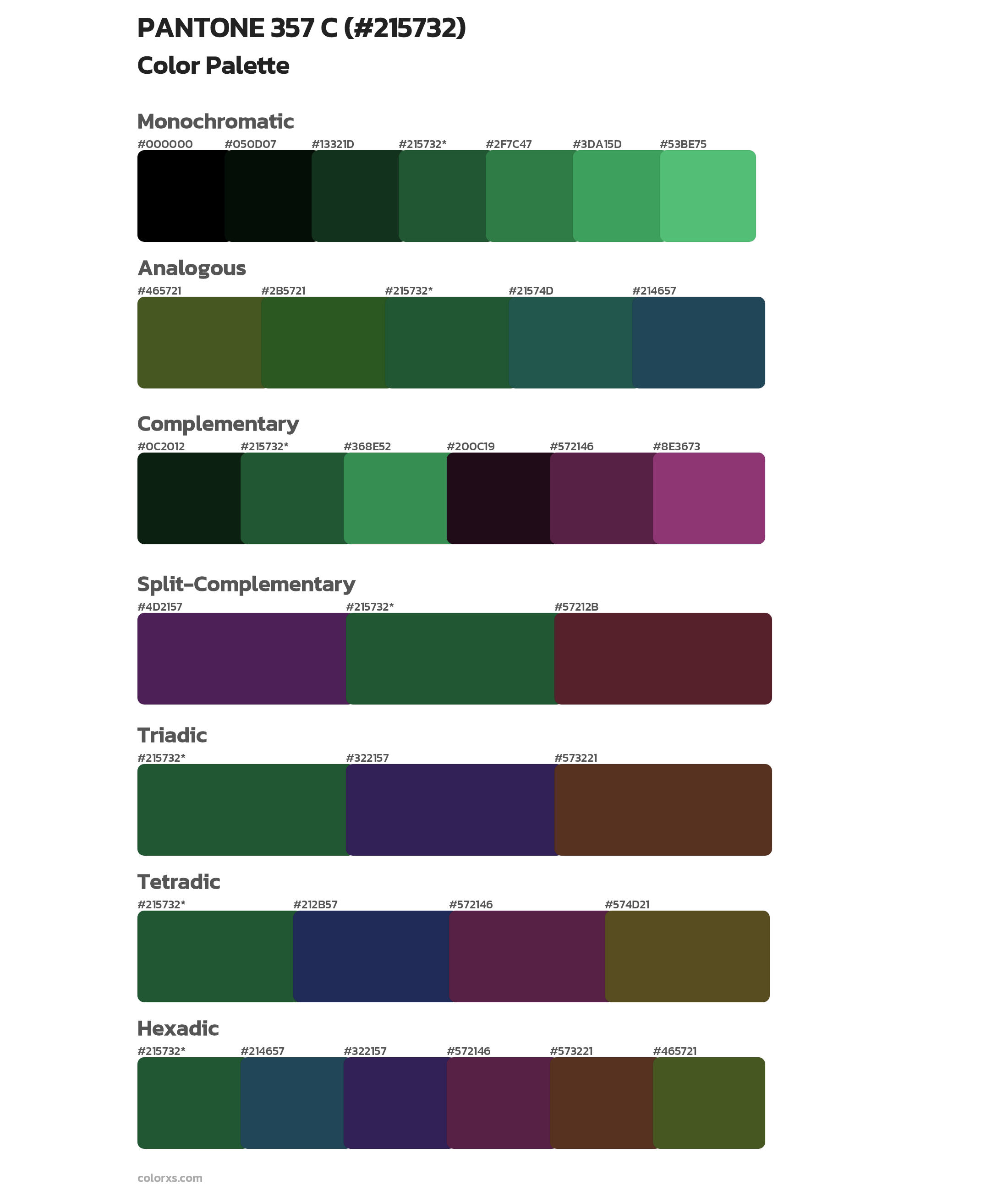 PANTONE 357 C (#215732)
Color Palette

Monochromatic
#000000 #050D07 #13321D #215732* #2F7C47 #3DA15D #53BE75

Analogous
#465721 #2B5721 #215732* #21574D #214657

Complementary
#0C2012 #215732* #368E52 #200C19 #572146 #8E3673

Split-Complementary
#4D2157 #215732* #57212B

Triadic
#215732* #322157 #573221

Tetradic
#215732* #212B57 #572146 #574D21

Hexadic
#215732* #214657 #322157 #572146 #573221 #465721

colorxs.com